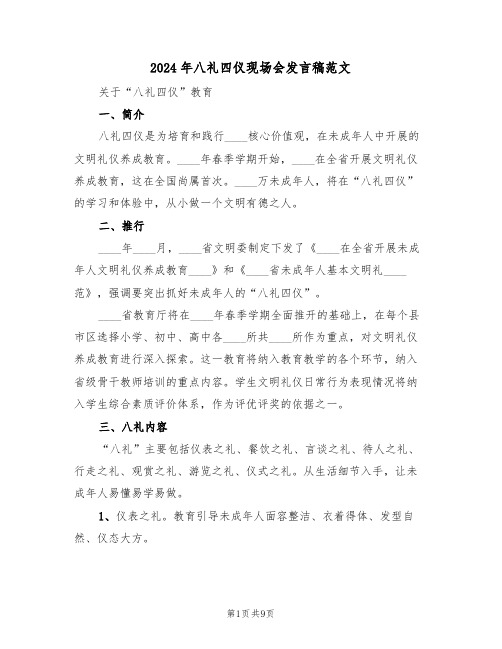 2024年八礼四仪现场会发言稿范文

关于“八礼四仪”教育

一、简介

八礼四仪是为培育和践行____核心价值观，在未成年人中开展的文明礼仪养成教育。____年春季学期开始，____在全省开展文明礼仪养成教育，这在全国尚属首次。____万未成年人，将在“八礼四仪”的学习和体验中，从小做一个文明有德之人。

二、推行

____年____月，____省文明委制定下发了《____在全省开展未成年人文明礼仪养成教育____》和《____省未成年人基本文明礼____范》，强调要突出抓好未成年人的“八礼四仪”。

____省教育厅将在____年春季学期全面推开的基础上，在每个县市区选择小学、初中、高中各____所共____所作为重点，对文明礼仪养成教育进行深入探索。这一教育将纳入教育教学的各个环节，纳入省级骨干教师培训的重点内容。学生文明礼仪日常行为表现情况将纳入学生综合素质评价体系，作为评优评奖的依据之一。

三、八礼内容

“八礼”主要包括仪表之礼、餐饮之礼、言谈之礼、待人之礼、行走之礼、观赏之礼、游览之礼、仪式之礼。从生活细节入手，让未成年人易懂易学易做。

1、仪表之礼。教育引导未成年人面容整洁、衣着得体、发型自然、仪态大方。

第1页 共9页